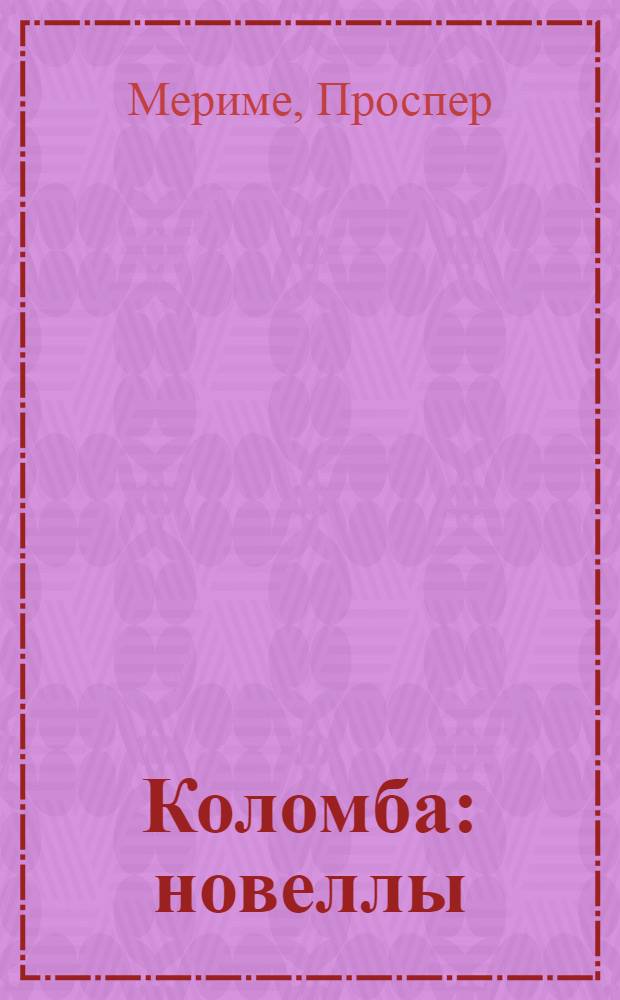 Мериме, Проспер

Коломба: новеллы